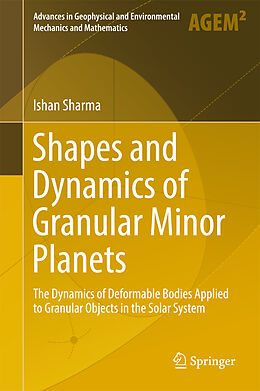 Advances in Geophysical and Environmental Mechanics and Mathematics

AGEM$^2$

Ishan Sharma

Shapes and Dynamics of Granular Minor Planets

The Dynamics of Deformable Bodies Applied to Granular Objects in the Solar System

Springer